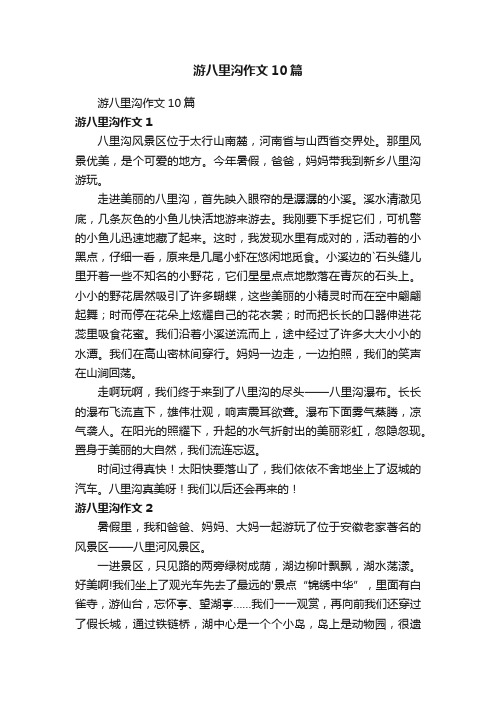 游八里沟作文10篇

游八里沟作文10篇

游八里沟作文1

八里沟风景区位于太行山南麓，河南省与山西省交界处。那里风景优美，是个可爱的地方。今年暑假，爸爸，妈妈带我到新乡八里沟游玩。

走进美丽的八里沟，首先映入眼帘的是潺潺的小溪。溪水清澈见底，几条灰色的小鱼儿快活地游来游去。我刚要下手捉它们，可机警的小鱼儿迅速地藏了起来。这时，我发现水里有成对的，活动着的小黑点，仔细一看，原来是几尾小虾在悠闲地觅食。小溪边的`石头缝儿里开着一些不知名的小野花，它们星星点点地散落在青灰的石头上。小小的野花居然吸引了许多蝴蝶，这些美丽的小精灵时而在空中翩翩起舞；时而停在花朵上炫耀自己的花衣裳；时而把长长的口器伸进花蕊里吸食花蜜。我们沿着小溪逆流而上，途中经过了许多大大小小的水潭。我们在高山密林间穿行。妈妈一边走，一边拍照，我们的笑声在山涧回荡。

走啊玩啊，我们终于来到了八里沟的尽头——八里沟瀑布。长长的瀑布飞流直下，雄伟壮观，响声震耳欲聋。瀑布下面雾气蒸腾，凉气袭人。在阳光的照耀下，升起的水气折射出的美丽彩虹，忽隐忽现。置身于美丽的大自然，我们流连忘返。

时间过得真快！太阳快要落山了，我们依依不舍地坐上了返城的汽车。八里沟真美呀！我们以后还会再来的！

游八里沟作文2

暑假里，我和爸爸、妈妈、大妈一起游玩了位于安徽老家著名的风景区——八里河风景区。

一进景区，只见路的两旁绿树成荫，湖边柳叶飘飘，湖水荡漾。好美啊!我们坐上了观光车先去了最远的'景点“锦绣中华”，里面有白雀寺，游仙台，忘怀亭、望湖亭……我们一一观赏，再向前我们还穿过了假长城，通过铁链桥，湖中心是一个个小岛，岛上是动物园，很遗